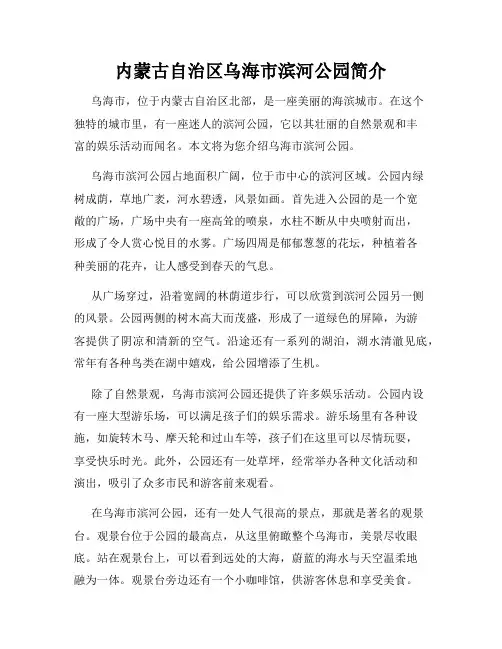 内蒙古自治区乌海市滨河公园简介

乌海市，位于内蒙古自治区北部，是一座美丽的海滨城市。在这个独特的城市里，有一座迷人的滨河公园，它以其壮丽的自然景观和丰富的娱乐活动而闻名。本文将为您介绍乌海市滨河公园。

乌海市滨河公园占地面积广阔，位于市中心的滨河区域。公园内绿树成荫，草地广袤，河水碧透，风景如画。首先进入公园的是一个宽敞的广场，广场中央有一座高耸的喷泉，水柱不断从中央喷射而出，形成了令人赏心悦目的水雾。广场四周是郁郁葱葱的花坛，种植着各种美丽的花卉，让人感受到春天的气息。

从广场穿过，沿着宽阔的林荫道步行，可以欣赏到滨河公园另一侧的风景。公园两侧的树木高大而茂盛，形成了一道绿色的屏障，为游客提供了阴凉和清新的空气。沿途还有一系列的湖泊，湖水清澈见底，常年有各种鸟类在湖中嬉戏，给公园增添了生机。

除了自然景观，乌海市滨河公园还提供了许多娱乐活动。公园内设有一座大型游乐场，可以满足孩子们的娱乐需求。游乐场里有各种设施，如旋转木马、摩天轮和过山车等，孩子们在这里可以尽情玩耍，享受快乐时光。此外，公园还有一处草坪，经常举办各种文化活动和演出，吸引了众多市民和游客前来观看。

在乌海市滨河公园，还有一处人气很高的景点，那就是著名的观景台。观景台位于公园的最高点，从这里俯瞰整个乌海市，美景尽收眼底。站在观景台上，可以看到远处的大海，蔚蓝的海水与天空温柔地融为一体。观景台旁边还有一个小咖啡馆，供游客休息和享受美食。